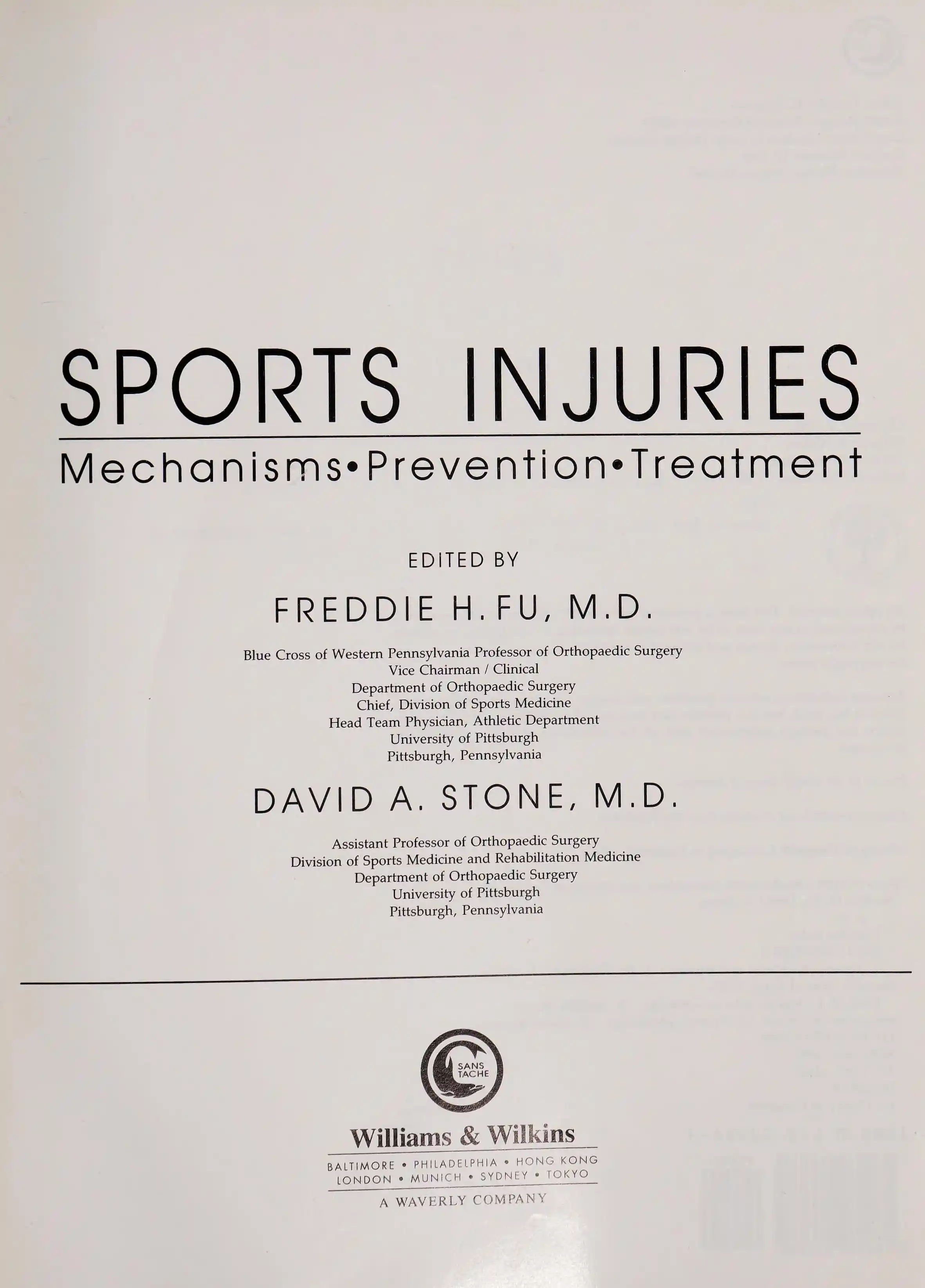 SPORTS INJURIES

Mechanisms•Prevention•Treatment

EDITED BY

FREDDIE H. FU, M.D.

Blue Cross of Western Pennsylvania Professor of Orthopaedic Surgery
Vice Chairman / Clinical
Department of Orthopaedic Surgery
Chief, Division of Sports Medicine
Head Team Physician, Athletic Department
University of Pittsburgh
Pittsburgh, Pennsylvania

DAVID A. STONE, M.D.

Assistant Professor of Orthopaedic Surgery
Division of Sports Medicine and Rehabilitation Medicine
Department of Orthopaedic Surgery
University of Pittsburgh
Pittsburgh, Pennsylvania

SANS TACHE

Williams & Wilkins

BALTIMORE • PHILADELPHIA • HONG KONG
LONDON • MUNICH • SYDNEY • TOKYO

A WAVERLY COMPANY